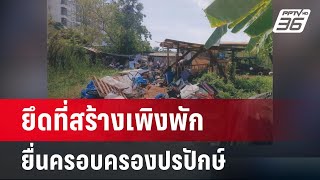 PPTV HD 36

ยึดที่สร้างเพิงพัก
ยื่นครอบครองปรปักษ์